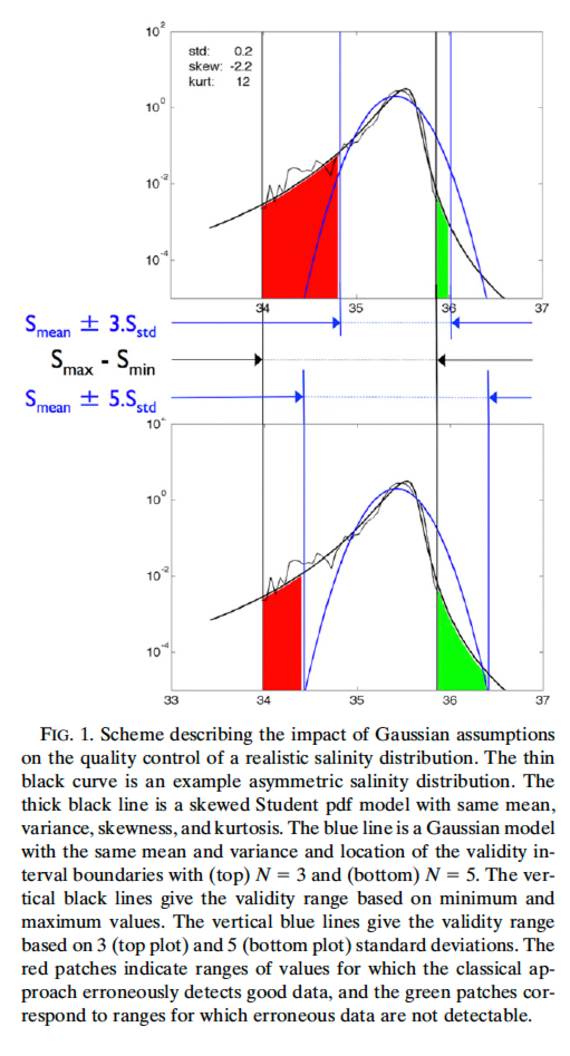 $10^{2}$

std: 0.2
skew: -2.2
kurt: 12

$10^{0}$

$10^{-2}$

$10^{-4}$

34 35 36 37

$S_{mean} \pm 3.S_{std}$

$S_{max} - S_{min}$

$S_{mean} \pm 5.S_{std}$

$10^{2}$

$10^{0}$

$10^{-2}$

$10^{-4}$

33 34 35 36 37

FIG. 1. Scheme describing the impact of Gaussian assumptions on the quality control of a realistic salinity distribution. The thin black curve is an example asymmetric salinity distribution. The thick black line is a skewed Student pdf model with same mean, variance, skewness, and kurtosis. The blue line is a Gaussian model with the same mean and variance and location of the validity interval boundaries with (top) $N = 3$ and (bottom) $N = 5$. The vertical black lines give the validity range based on minimum and maximum values. The vertical blue lines give the validity range based on 3 (top plot) and 5 (bottom plot) standard deviations. The red patches indicate ranges of values for which the classical approach erroneously detects good data, and the green patches correspond to ranges for which erroneous data are not detectable.